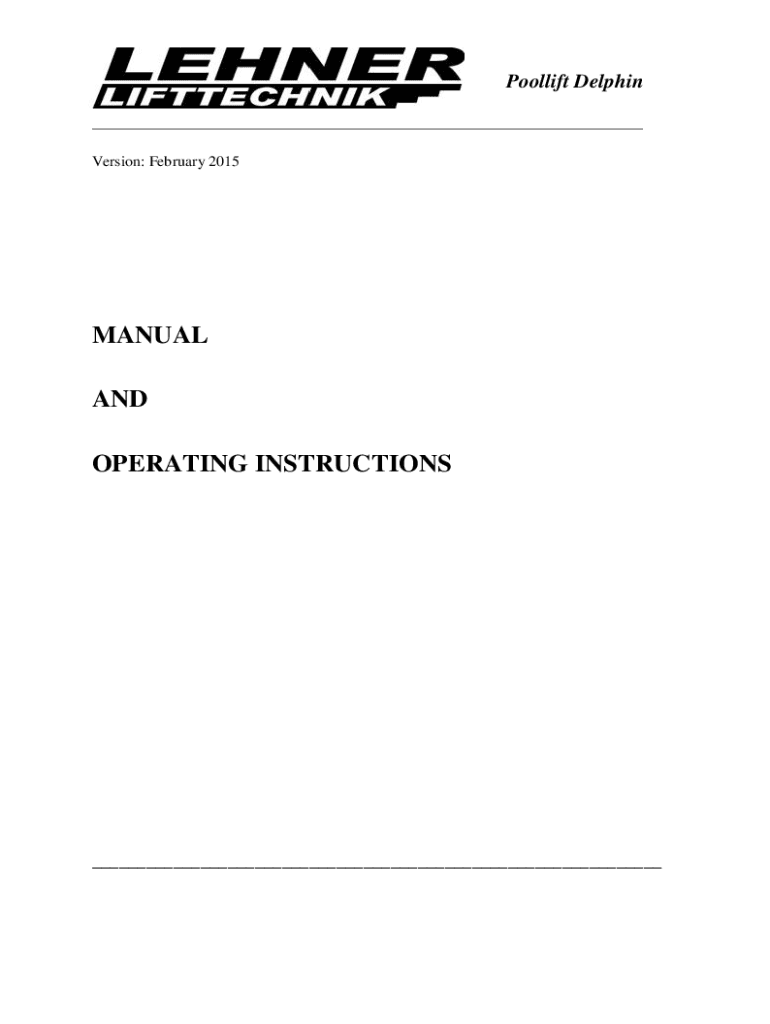 LEHNER
LIFTTECHNIK

Poollift Delphin

Version: February 2015

MANUAL

AND

OPERATING INSTRUCTIONS